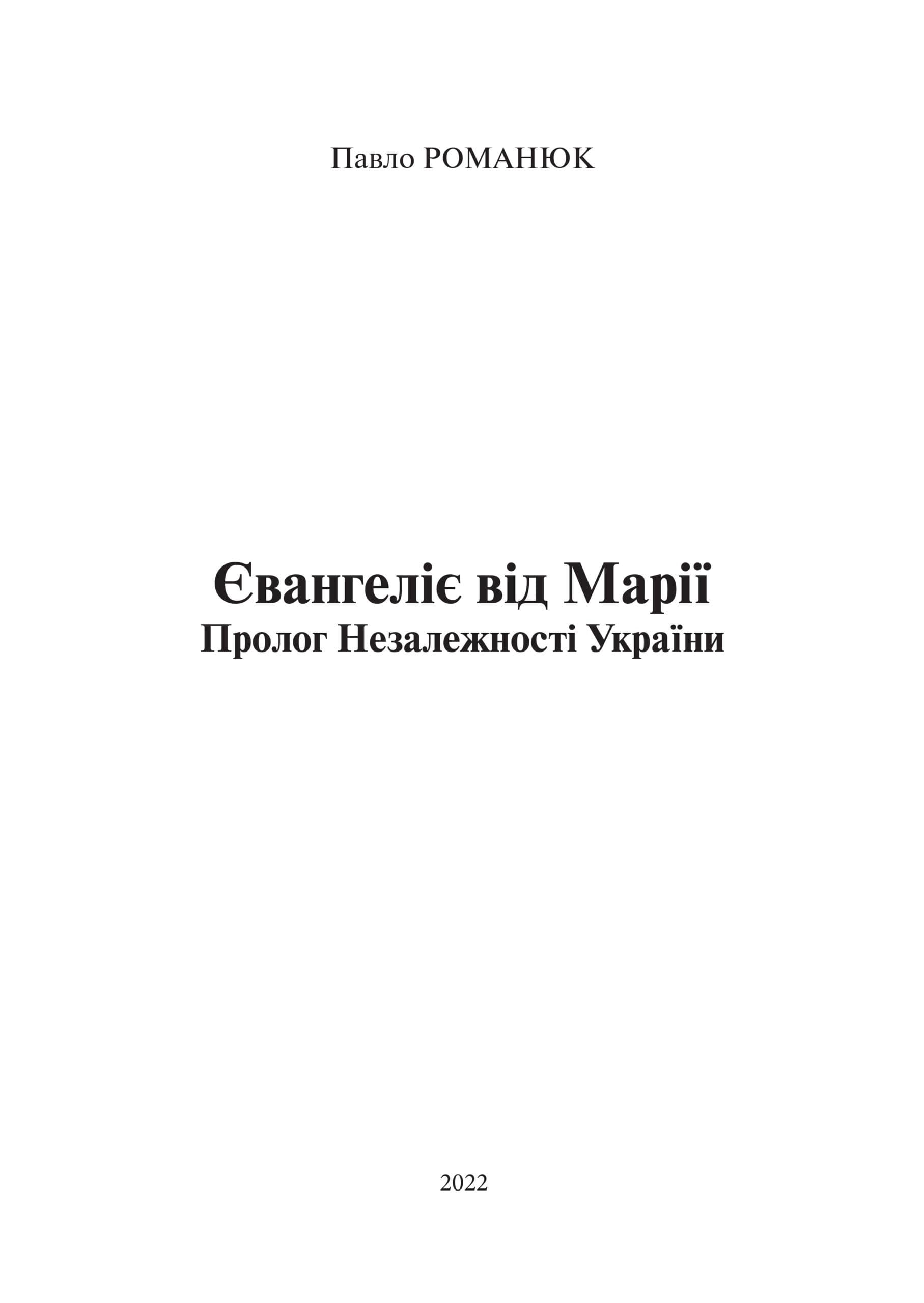 Павло РОМАНЮК

Євангеліє від Марії
Пролог Незалежності України

2022